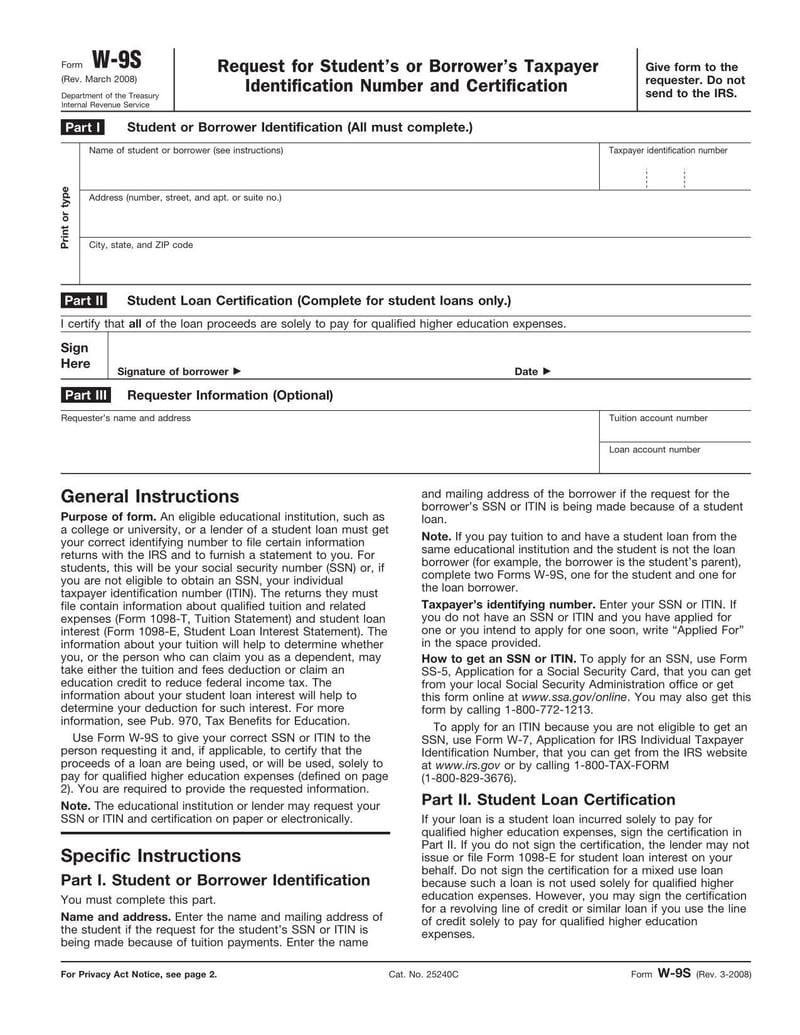 Form W-9S
(Rev. March 2008)
Department of the Treasury
Internal Revenue Service

Request for Student's or Borrower's Taxpayer Identification Number and Certification

Give form to the requester. Do not send to the IRS.

Part I Student or Borrower Identification (All must complete.)

Print or type

Name of student or borrower (see instructions)

Taxpayer identification number

Address (number, street, and apt. or suite no.)

City, state, and ZIP code

Part II Student Loan Certification (Complete for student loans only.)

I certify that all of the loan proceeds are solely to pay for qualified higher education expenses.

Sign Here

Signature of borrower ▶

Date ▶

Part III Requester Information (Optional)

Requester's name and address

Tuition account number

Loan account number

General Instructions

Purpose of form. An eligible educational institution, such as a college or university, or a lender of a student loan must get your correct identifying number to file certain information returns with the IRS and to furnish a statement to you. For students, this will be your social security number (SSN) or, if you are not eligible to obtain an SSN, your individual taxpayer identification number (ITIN). The returns they must file contain information about qualified tuition and related expenses (Form 1098-T, Tuition Statement) and student loan interest (Form 1098-E, Student Loan Interest Statement). The information about your tuition will help to determine whether you, or the person who can claim you as a dependent, may take either the tuition and fees deduction or claim an education credit to reduce federal income tax. The information about your student loan interest will help to determine your deduction for such interest. For more information, see Pub. 970, Tax Benefits for Education.

Use Form W-9S to give your correct SSN or ITIN to the person requesting it and, if applicable, to certify that the proceeds of a loan are being used, or will be used, solely to pay for qualified higher education expenses (defined on page 2). You are required to provide the requested information.

Note. The educational institution or lender may request your SSN or ITIN and certification on paper or electronically.

Specific Instructions

Part I. Student or Borrower Identification

You must complete this part.

Name and address. Enter the name and mailing address of the student if the request for the student's SSN or ITIN is being made because of tuition payments. Enter the name and mailing address of the borrower if the request for the borrower's SSN or ITIN is being made because of a student loan.

Note. If you pay tuition to and have a student loan from the same educational institution and the student is not the loan borrower (for example, the borrower is the student's parent), complete two Forms W-9S, one for the student and one for the loan borrower.

Taxpayer's identifying number. Enter your SSN or ITIN. If you do not have an SSN or ITIN and you have applied for one or you intend to apply for one soon, write "Applied For" in the space provided.

How to get an SSN or ITIN. To apply for an SSN, use Form SS-5, Application for a Social Security Card, that you can get from your local Social Security Administration office or get this form online at www.ssa.gov/online. You may also get this form by calling 1-800-772-1213.

To apply for an ITIN because you are not eligible to get an SSN, use Form W-7, Application for IRS Individual Taxpayer Identification Number, that you can get from the IRS website at www.irs.gov or by calling 1-800-TAX-FORM (1-800-829-3676).

Part II. Student Loan Certification

If your loan is a student loan incurred solely to pay for qualified higher education expenses, sign the certification in Part II. If you do not sign the certification, the lender may not issue or file Form 1098-E for student loan interest on your behalf. Do not sign the certification for a mixed use loan because such a loan is not used solely for qualified higher education expenses. However, you may sign the certification for a revolving line of credit or similar loan if you use the line of credit solely to pay for qualified higher education expenses.

For Privacy Act Notice, see page 2.

Cat. No. 25240C

Form W-9S (Rev. 3-2008)